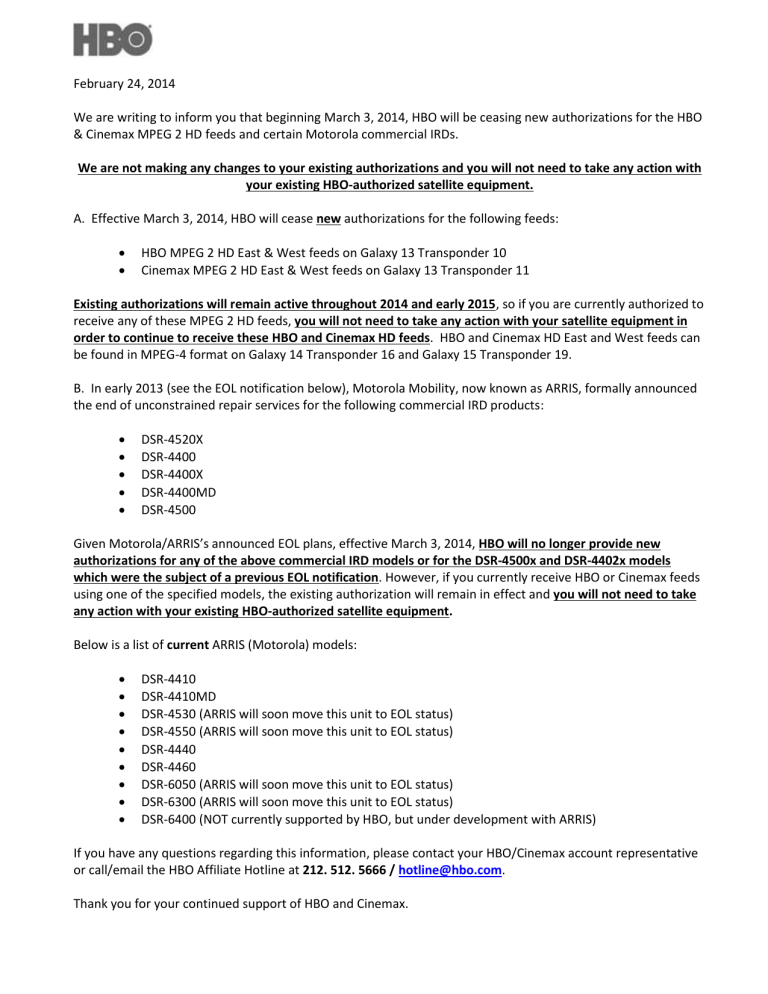 HBO

February 24, 2014

We are writing to inform you that beginning March 3, 2014, HBO will be ceasing new authorizations for the HBO & Cinemax MPEG 2 HD feeds and certain Motorola commercial IRDs.

We are not making any changes to your existing authorizations and you will not need to take any action with your existing HBO-authorized satellite equipment.

A. Effective March 3, 2014, HBO will cease new authorizations for the following feeds:

• HBO MPEG 2 HD East & West feeds on Galaxy 13 Transponder 10
• Cinemax MPEG 2 HD East & West feeds on Galaxy 13 Transponder 11

Existing authorizations will remain active throughout 2014 and early 2015, so if you are currently authorized to receive any of these MPEG 2 HD feeds, you will not need to take any action with your satellite equipment in order to continue to receive these HBO and Cinemax HD feeds. HBO and Cinemax HD East and West feeds can be found in MPEG-4 format on Galaxy 14 Transponder 16 and Galaxy 15 Transponder 19.

B. In early 2013 (see the EOL notification below), Motorola Mobility, now known as ARRIS, formally announced the end of unconstrained repair services for the following commercial IRD products:

• DSR-4520X
• DSR-4400
• DSR-4400X
• DSR-4400MD
• DSR-4500

Given Motorola/ARRIS's announced EOL plans, effective March 3, 2014, HBO will no longer provide new authorizations for any of the above commercial IRD models or for the DSR-4500x and DSR-4402x models which were the subject of a previous EOL notification. However, if you currently receive HBO or Cinemax feeds using one of the specified models, the existing authorization will remain in effect and you will not need to take any action with your existing HBO-authorized satellite equipment.

Below is a list of current ARRIS (Motorola) models:

• DSR-4410
• DSR-4410MD
• DSR-4530 (ARRIS will soon move this unit to EOL status)
• DSR-4550 (ARRIS will soon move this unit to EOL status)
• DSR-4440
• DSR-4460
• DSR-6050 (ARRIS will soon move this unit to EOL status)
• DSR-6300 (ARRIS will soon move this unit to EOL status)
• DSR-6400 (NOT currently supported by HBO, but under development with ARRIS)

If you have any questions regarding this information, please contact your HBO/Cinemax account representative or call/email the HBO Affiliate Hotline at 212. 512. 5666 / hotline@hbo.com.

Thank you for your continued support of HBO and Cinemax.